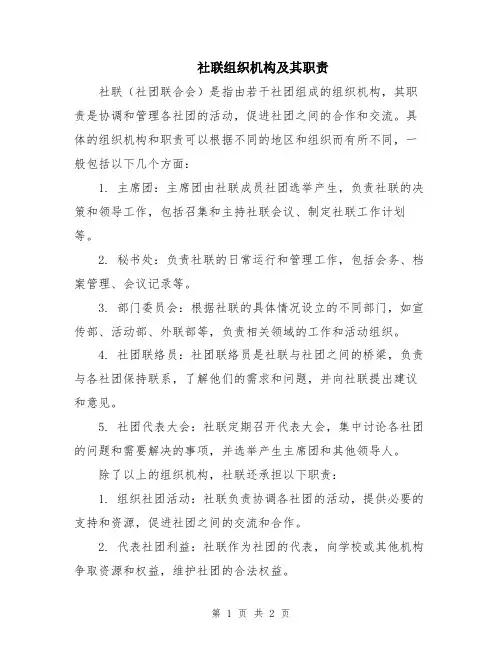 社联组织机构及其职责

社联（社团联合会）是指由若干社团组成的组织机构，其职责是协调和管理各社团的活动，促进社团之间的合作和交流。具体的组织机构和职责可以根据不同的地区和组织而有所不同，一般包括以下几个方面：

1. 主席团：主席团由社联成员社团选举产生，负责社联的决策和领导工作，包括召集和主持社联会议、制定社联工作计划等。

2. 秘书处：负责社联的日常运行和管理工作，包括会务、档案管理、会议记录等。

3. 部门委员会：根据社联的具体情况设立的不同部门，如宣传部、活动部、外联部等，负责相关领域的工作和活动组织。

4. 社团联络员：社团联络员是社联与社团之间的桥梁，负责与各社团保持联系，了解他们的需求和问题，并向社联提出建议和意见。

5. 社团代表大会：社联定期召开代表大会，集中讨论各社团的问题和需要解决的事项，并选举产生主席团和其他领导人。

除了以上的组织机构，社联还承担以下职责：

1. 组织社团活动：社联负责协调各社团的活动，提供必要的支持和资源，促进社团之间的交流和合作。

2. 代表社团利益：社联作为社团的代表，向学校或其他机构争取资源和权益，维护社团的合法权益。

第 1 页 共 2 页